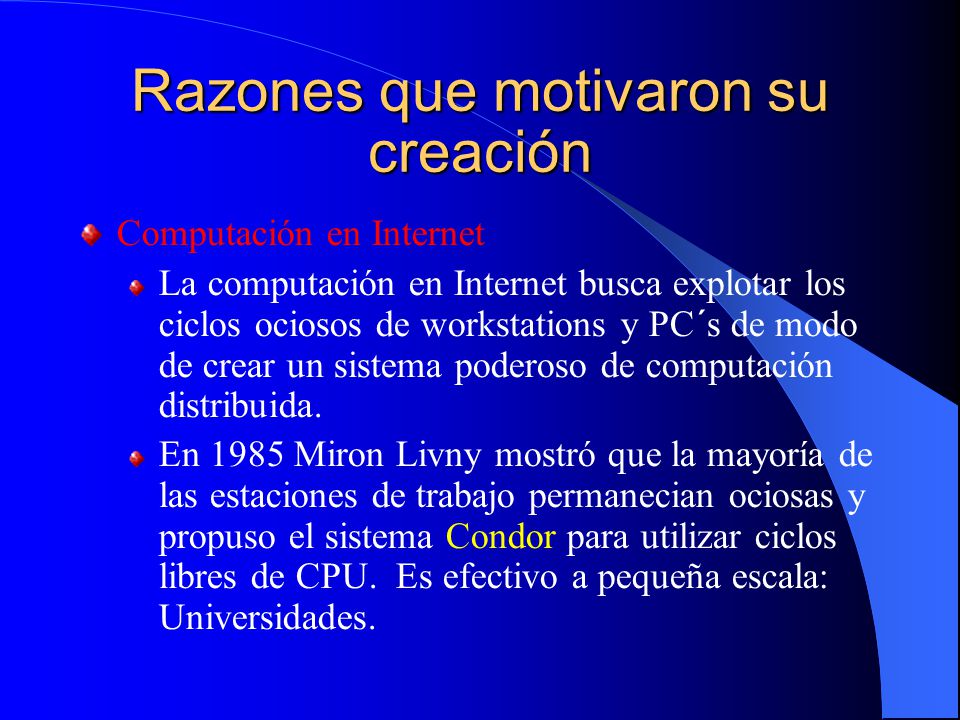 Razones que motivaron su creación

Computación en Internet

La computación en Internet busca explotar los ciclos ociosos de workstations y PC´s de modo de crear un sistema poderoso de computación distribuida.

En 1985 Miron Livny mostró que la mayoría de las estaciones de trabajo permanecian ociosas y propuso el sistema Condor para utilizar ciclos libres de CPU. Es efectivo a pequeña escala: Universidades.